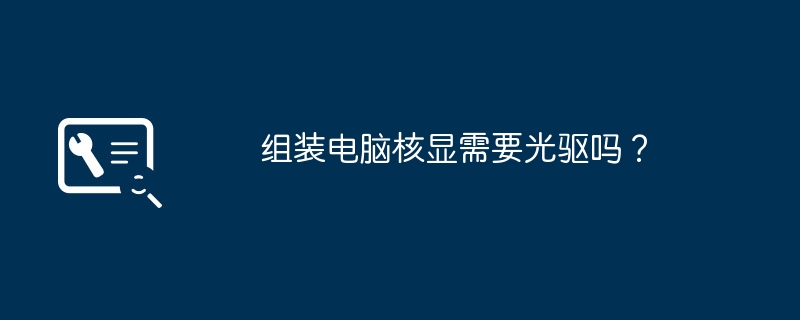 组装电脑核显需要光驱吗？